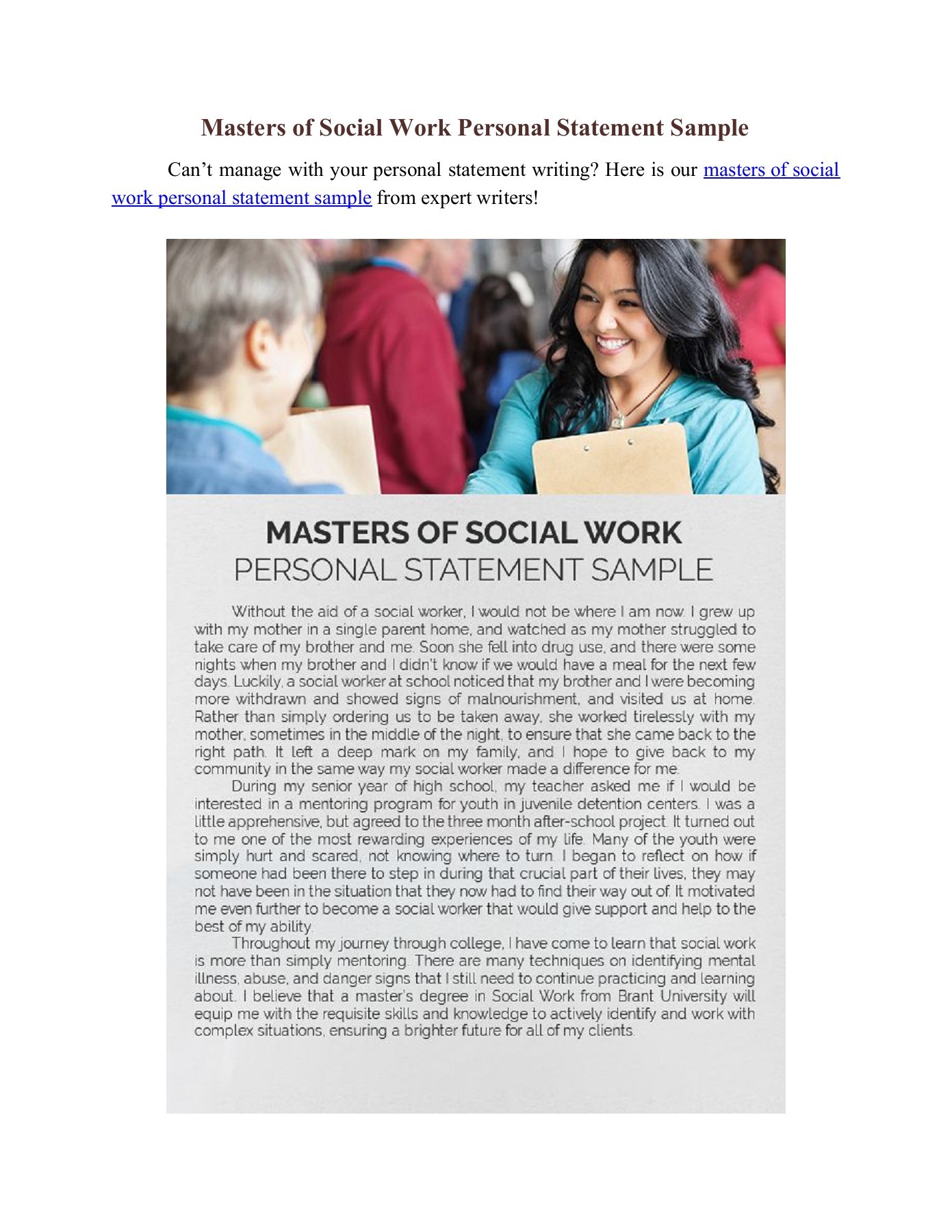 Masters of Social Work Personal Statement Sample

Can't manage with your personal statement writing? Here is our masters of social work personal statement sample from expert writers!

MASTERS OF SOCIAL WORK
PERSONAL STATEMENT SAMPLE

Without the aid of a social worker, I would not be where I am now. I grew up with my mother in a single parent home, and watched as my mother struggled to take care of my brother and me. Soon she fell into drug use, and there were some nights when my brother and I didn't know if we would have a meal for the next few days. Luckily, a social worker at school noticed that my brother and I were becoming more withdrawn and showed signs of malnourishment, and visited us at home. Rather than simply ordering us to be taken away, she worked tirelessly with my mother, sometimes in the middle of the night, to ensure that she came back to the right path. It left a deep mark on my family, and I hope to give back to my community in the same way my social worker made a difference for me.

During my senior year of high school, my teacher asked me if I would be interested in a mentoring program for youth in juvenile detention centers. I was a little apprehensive, but agreed to the three month after-school project. It turned out to me one of the most rewarding experiences of my life. Many of the youth were simply hurt and scared, not knowing where to turn. I began to reflect on how if someone had been there to step in during that crucial part of their lives, they may not have been in the situation that they now had to find their way out of. It motivated me even further to become a social worker that would give support and help to the best of my ability.

Throughout my journey through college, I have come to learn that social work is more than simply mentoring. There are many techniques on identifying mental illness, abuse, and danger signs that I still need to continue practicing and learning about. I believe that a master's degree in Social Work from Brant University will equip me with the requisite skills and knowledge to actively identify and work with complex situations, ensuring a brighter future for all of my clients.